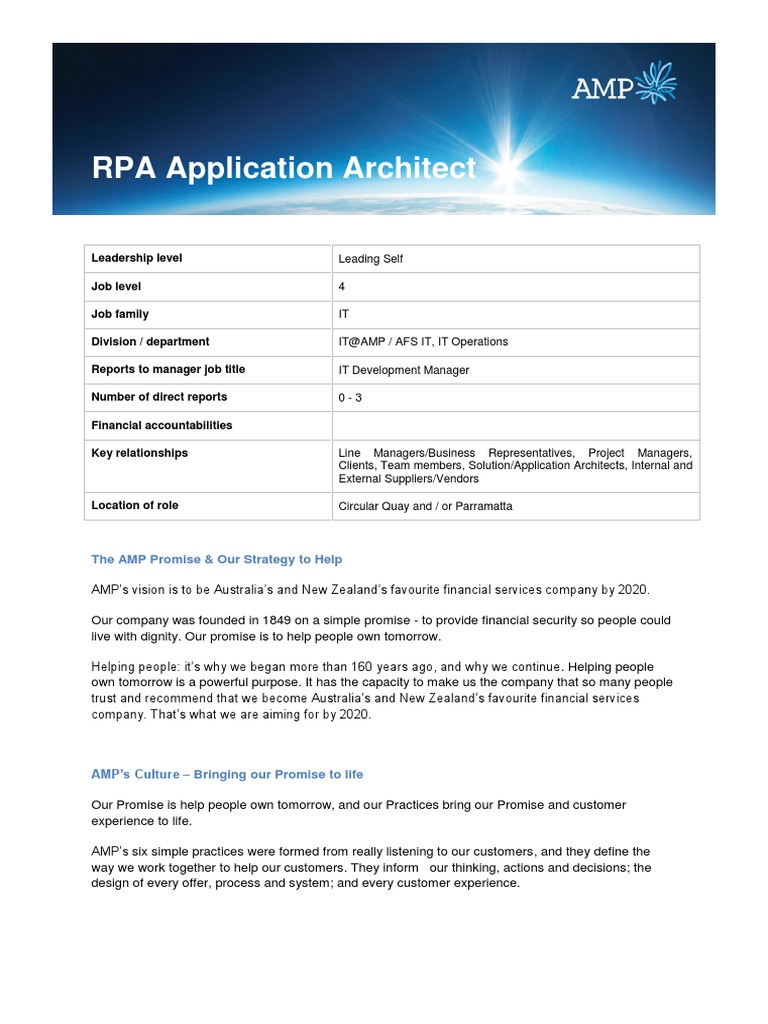 AMP

RPA Application Architect

| Leadership level | Leading Self |
|---|---|
| Job level | 4 |
| Job family | IT |
| Division / department | IT@AMP / AFS IT, IT Operations |
| Reports to manager job title | IT Development Manager |
| Number of direct reports | 0 - 3 |
| Financial accountabilities | |
| Key relationships | Line Managers/Business Representatives, Project Managers, Clients, Team members, Solution/Application Architects, Internal and External Suppliers/Vendors |
| Location of role | Circular Quay and / or Parramatta |

The AMP Promise & Our Strategy to Help

AMP's vision is to be Australia's and New Zealand's favourite financial services company by 2020.

Our company was founded in 1849 on a simple promise - to provide financial security so people could live with dignity. Our promise is to help people own tomorrow.

Helping people: it's why we began more than 160 years ago, and why we continue. Helping people own tomorrow is a powerful purpose. It has the capacity to make us the company that so many people trust and recommend that we become Australia's and New Zealand's favourite financial services company. That's what we are aiming for by 2020.

AMP's Culture – Bringing our Promise to life

Our Promise is help people own tomorrow, and our Practices bring our Promise and customer experience to life.

AMP's six simple practices were formed from really listening to our customers, and they define the way we work together to help our customers. They inform our thinking, actions and decisions; the design of every offer, process and system; and every customer experience.